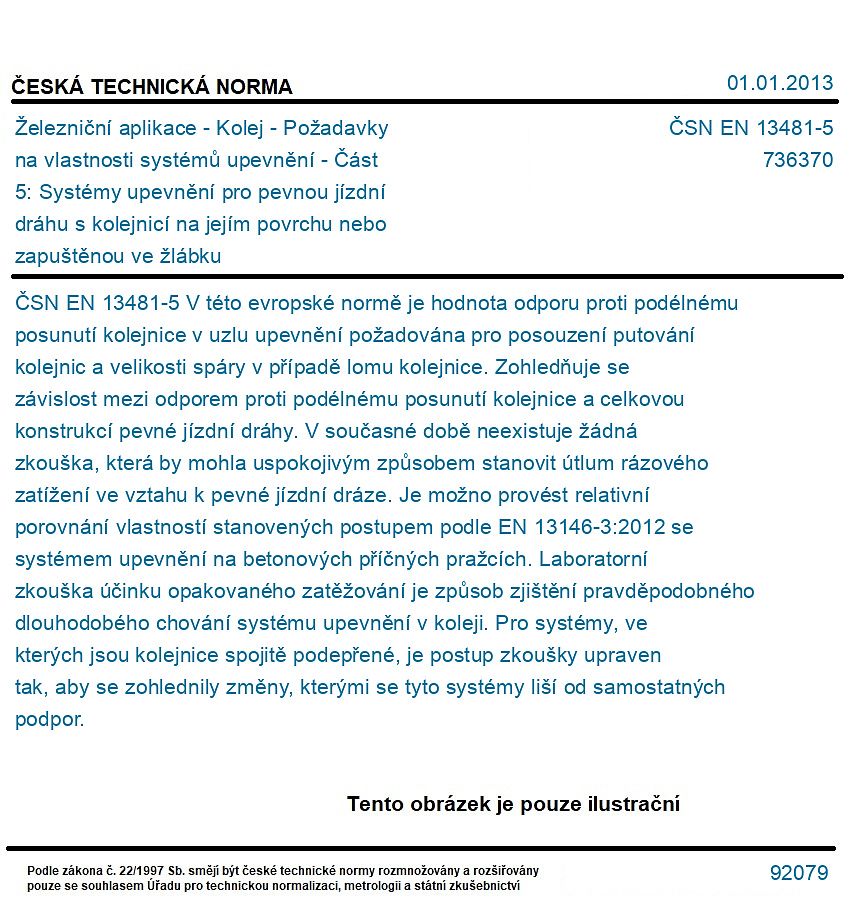 ČESKÁ TECHNICKÁ NORMA

01.01.2013

Železniční aplikace - Kolej - Požadavky na vlastnosti systémů upevnění - Část 5: Systémy upevnění pro pevnou jízdní dráhu s kolejnicí na jejím povrchu nebo zapuštěnou ve žlábku

ČSN EN 13481-5
736370

ČSN EN 13481-5 V této evropské normě je hodnota odporu proti podélnému posunutí kolejnice v uzlu upevnění požadována pro posouzení putování kolejnic a velikosti spáry v případě lomu kolejnice. Zohledňuje se závislost mezi odporem proti podélnému posunutí kolejnice a celkovou konstrukcí pevné jízdní dráhy. V současné době neexistuje žádná zkouška, která by mohla uspokojivým způsobem stanovit útlum rázového zatížení ve vztahu k pevné jízdní dráze. Je možno provést relativní porovnání vlastností stanovených postupem podle EN 13146-3:2012 se systémem upevnění na betonových příčných pražcích. Laboratorní zkouška účinku opakovaného zatěžování je způsob zjištění pravděpodobného dlouhodobého chování systému upevnění v koleji. Pro systémy, ve kterých jsou kolejnice spojitě podepřené, je postup zkoušky upraven tak, aby se zohlednily změny, kterými se tyto systémy liší od samostatných podpor.

Tento obrázek je pouze ilustrační

Podle zákona č. 22/1997 Sb. smějí být české technické normy rozmnožovány a rozšiřovány pouze se souhlasem Úřadu pro technickou normalizaci, metrologii a státní zkušebnictví

92079